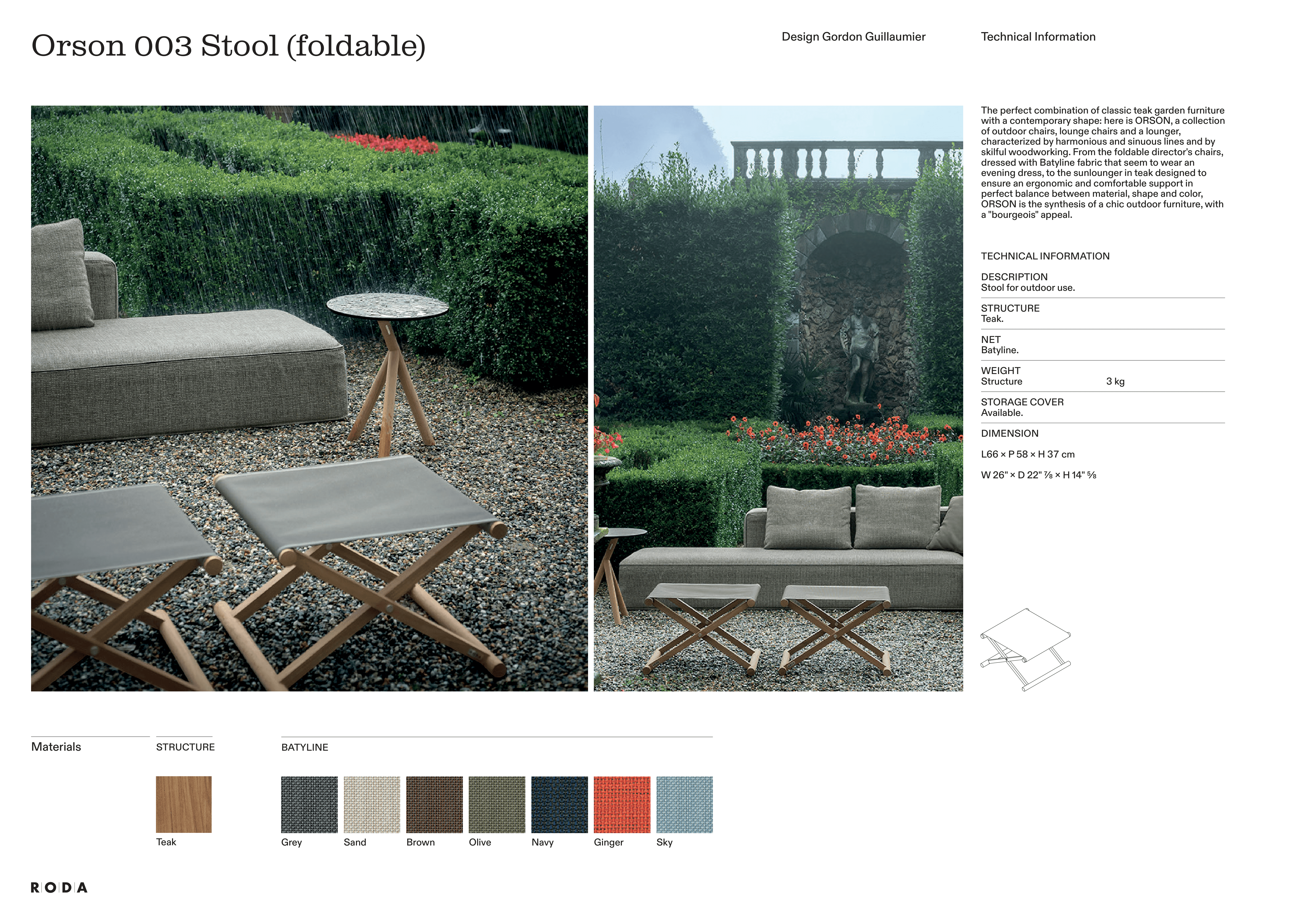 Orson 003 Stool (foldable)

Design Gordon Guillaumier

Technical Information

The perfect combination of classic teak garden furniture with a contemporary shape: here is ORSON, a collection of outdoor chairs, lounge chairs and a lounger, characterized by harmonious and sinuous lines and by skilful woodworking. From the foldable director's chairs, dressed with Batyline fabric that seem to wear an evening dress, to the sunlounger in teak designed to ensure an ergonomic and comfortable support in perfect balance between material, shape and color, ORSON is the synthesis of a chic outdoor furniture, with a "bourgeois" appeal.

TECHNICAL INFORMATION

DESCRIPTION
Stool for outdoor use.

STRUCTURE
Teak.

NET
Batyline.

WEIGHT
Structure 3 kg

STORAGE COVER
Available.

DIMENSION

L66 × P 58 × H 37 cm

W 26" × D 22" ⅞ × H 14" ⅝

Materials

STRUCTURE

Teak

BATYLINE

Grey

Sand

Brown

Olive

Navy

Ginger

Sky

RODA